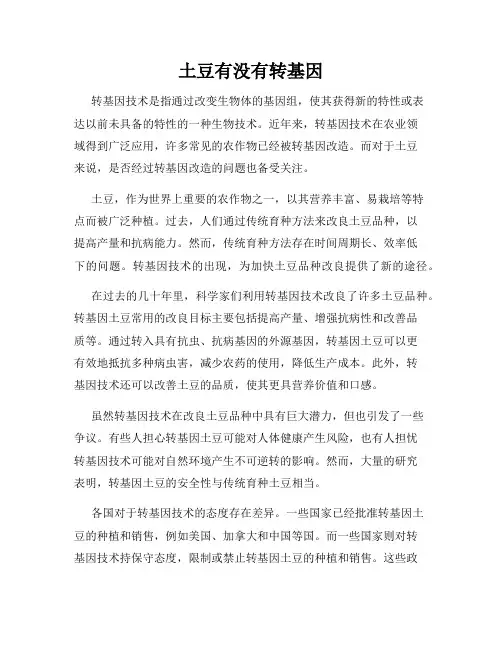 土豆有没有转基因

转基因技术是指通过改变生物体的基因组，使其获得新的特性或表达以前未具备的特性的一种生物技术。近年来，转基因技术在农业领域得到广泛应用，许多常见的农作物已经被转基因改造。而对于土豆来说，是否经过转基因改造的问题也备受关注。

土豆，作为世界上重要的农作物之一，以其营养丰富、易栽培等特点而被广泛种植。过去，人们通过传统育种方法来改良土豆品种，以提高产量和抗病能力。然而，传统育种方法存在时间周期长、效率低下的问题。转基因技术的出现，为加快土豆品种改良提供了新的途径。

在过去的几十年里，科学家们利用转基因技术改良了许多土豆品种。转基因土豆常用的改良目标主要包括提高产量、增强抗病性和改善品质等。通过转入具有抗虫、抗病基因的外源基因，转基因土豆可以更有效地抵抗多种病虫害，减少农药的使用，降低生产成本。此外，转基因技术还可以改善土豆的品质，使其更具营养价值和口感。

虽然转基因技术在改良土豆品种中具有巨大潜力，但也引发了一些争议。有些人担心转基因土豆可能对人体健康产生风险，也有人担忧转基因技术可能对自然环境产生不可逆转的影响。然而，大量的研究表明，转基因土豆的安全性与传统育种土豆相当。

各国对于转基因技术的态度存在差异。一些国家已经批准转基因土豆的种植和销售，例如美国、加拿大和中国等国。而一些国家则对转基因技术持保守态度，限制或禁止转基因土豆的种植和销售。这些政